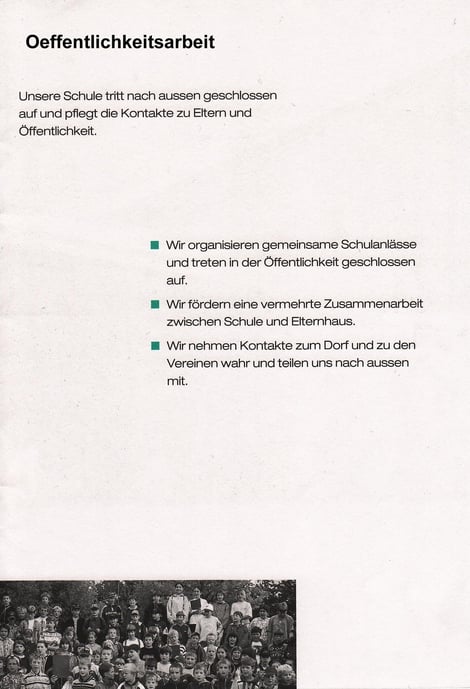 Oeffentlichkeitsarbeit

Unsere Schule tritt nach aussen geschlossen auf und pflegt die Kontakte zu Eltern und Öffentlichkeit.

• Wir organisieren gemeinsame Schulanlässe und treten in der Öffentlichkeit geschlossen auf.

• Wir fördern eine vermehrte Zusammenarbeit zwischen Schule und Elternhaus.

• Wir nehmen Kontakte zum Dorf und zu den Vereinen wahr und teilen uns nach aussen mit.